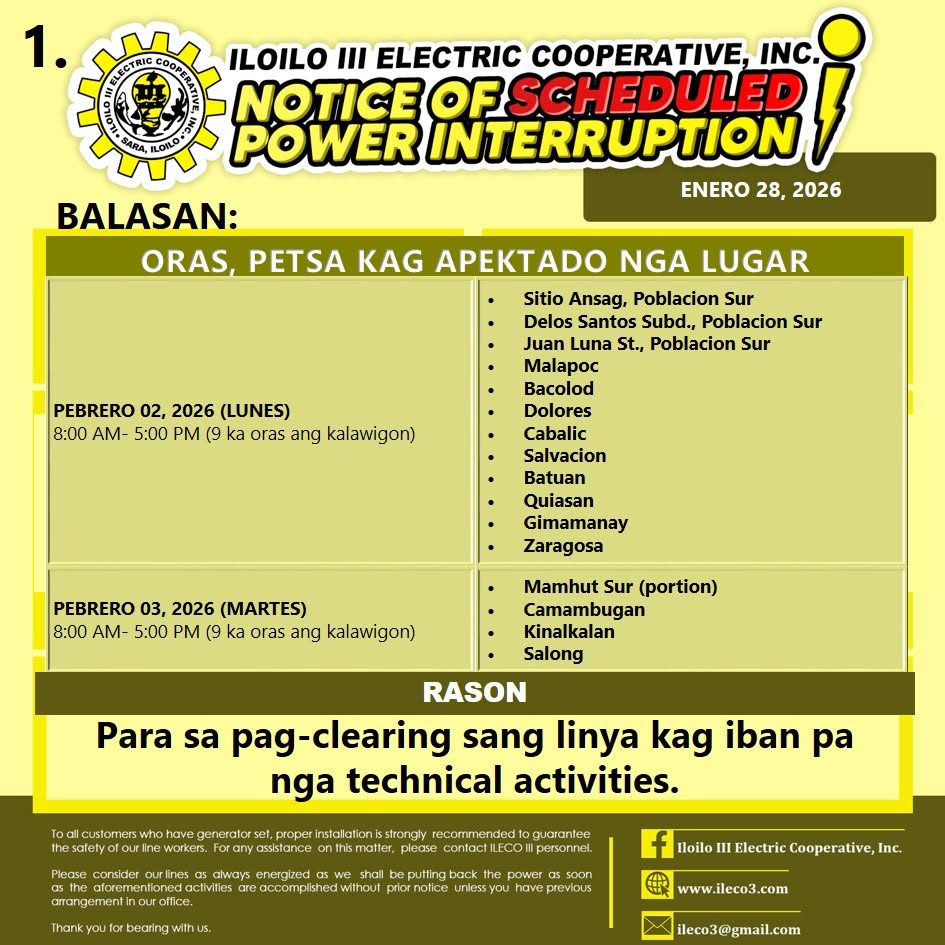 1.

ILOILO III ELECTRIC COOPERATIVE, INC.
SARA, ILOILO

ILOILO III ELECTRIC COOPERATIVE, INC.
NOTICE OF SCHEDULED POWER INTERRUPTION

ENERO 28, 2026

BALASAN:

| ORAS, PETSA KAG APEKTADO NGA LUGAR | |
|---|---|
| PEBRERO 02, 2026 (LUNES) 8:00 AM- 5:00 PM (9 ka oras ang kalawigon) | • Sitio Ansag, Poblacion Sur • Delos Santos Subd., Poblacion Sur • Juan Luna St., Poblacion Sur • Malapoc • Bacolod • Dolores • Cabalic • Salvacion • Batuan • Quiasan • Gimamanay • Zaragosa |
| PEBRERO 03, 2026 (MARTES) 8:00 AM- 5:00 PM (9 ka oras ang kalawigon) | • Mamhut Sur (portion) • Camambugan • Kinalkalan • Salong |

RASON

Para sa pag-clearing sang linya kag iban pa nga technical activities.

To all customers who have generator set, proper installation is strongly recommended to guarantee the safety of our line workers. For any assistance on this matter, please contact ILECO III personnel.

Please consider our lines as always energized as we shall be putting back the power as soon as the aforementioned activities are accomplished without prior notice unless you have previous arrangement in our office.

Thank you for bearing with us.

Iloilo III Electric Cooperative, Inc.

www.ileco3.com

ileco3@gmail.com